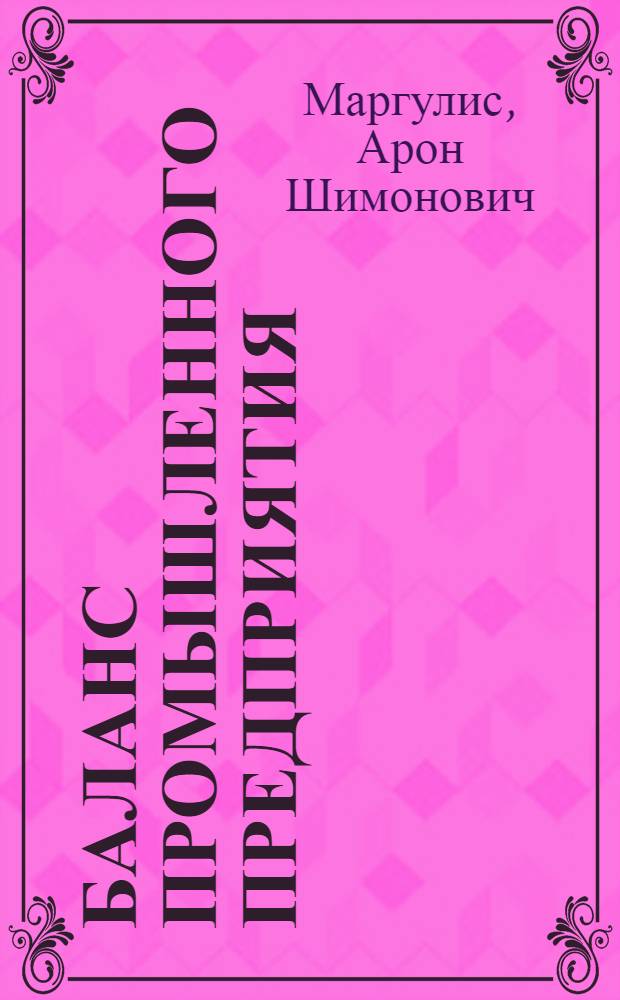 Маргулис, Арон Шимонович

БАЛАНС ПРОМЫШЛЕННОГО ПРЕДПРИЯТИЯ